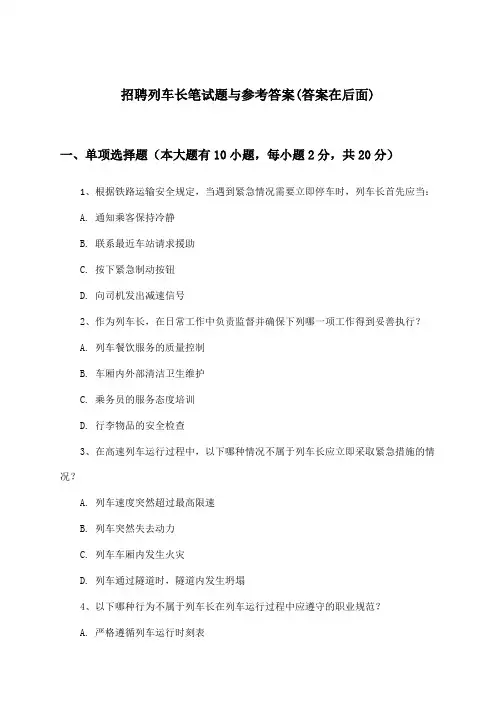 招聘列车长笔试题与参考答案(答案在后面)

一、单项选择题（本大题有10小题，每小题2分，共20分）

1、根据铁路运输安全规定，当遇到紧急情况需要立即停车时，列车长首先应当：

A. 通知乘客保持冷静

B. 联系最近车站请求援助

C. 按下紧急制动按钮

D. 向司机发出减速信号

2、作为列车长，在日常工作中负责监督并确保下列哪一项工作得到妥善执行？

A. 列车餐饮服务的质量控制

B. 车厢内外部清洁卫生维护

C. 乘务员的服务态度培训

D. 行李物品的安全检查

3、在高速列车运行过程中，以下哪种情况不属于列车长应立即采取紧急措施的情况？

A. 列车速度突然超过最高限速

B. 列车突然失去动力

C. 列车车厢内发生火灾

D. 列车通过隧道时，隧道内发生坍塌

4、以下哪种行为不属于列车长在列车运行过程中应遵守的职业规范？

A. 严格遵循列车运行时刻表